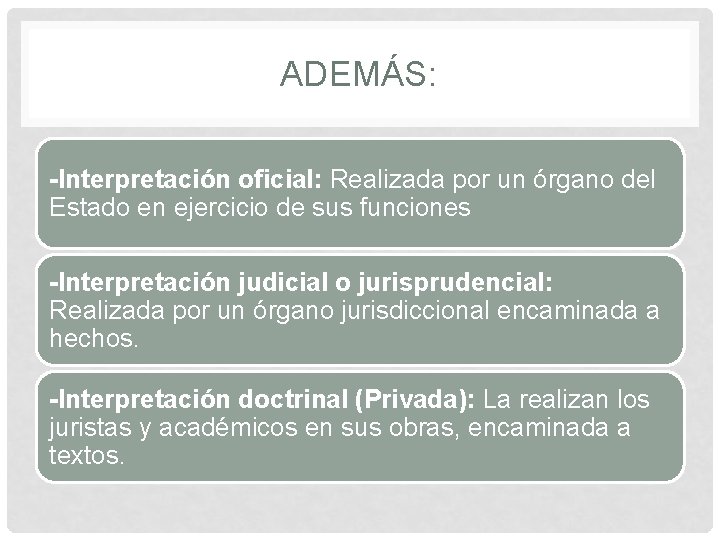 ADEMÁS:

-Interpretación oficial: Realizada por un órgano del Estado en ejercicio de sus funciones

-Interpretación judicial o jurisprudencial: Realizada por un órgano jurisdiccional encaminada a hechos.

-Interpretación doctrinal (Privada): La realizan los juristas y académicos en sus obras, encaminada a textos.